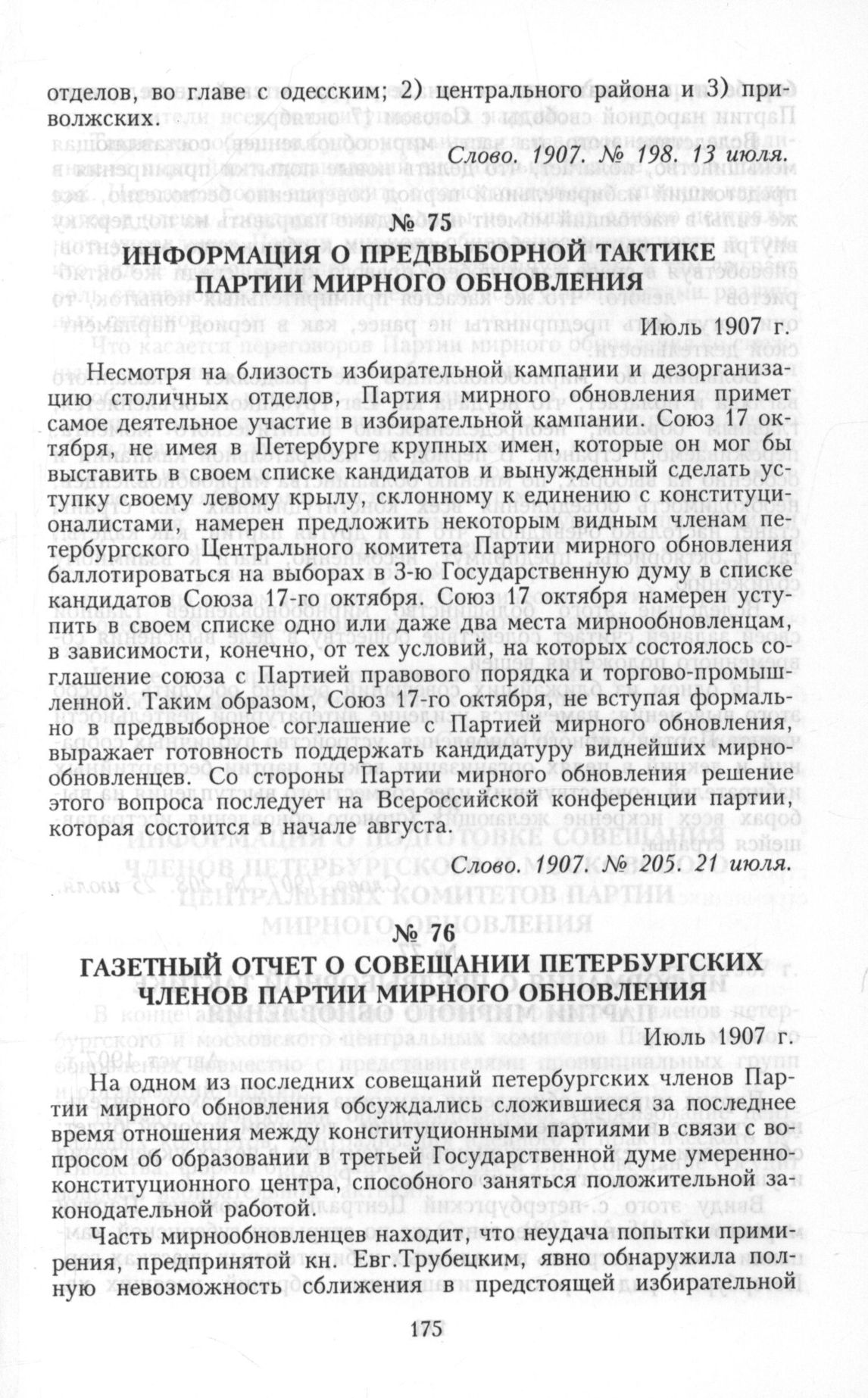 отделов, во главе с одесским; 2) центрального района и 3) приволжских.

Слово. 1907. № 198. 13 июля.

№ 75

ИНФОРМАЦИЯ О ПРЕДВЫБОРНОЙ ТАКТИКЕ ПАРТИИ МИРНОГО ОБНОВЛЕНИЯ

Июль 1907 г.

Несмотря на близость избирательной кампании и дезорганизацию столичных отделов, Партия мирного обновления примет самое деятельное участие в избирательной кампании. Союз 17 октября, не имея в Петербурге крупных имен, которые он мог бы выставить в своем списке кандидатов и вынужденный сделать уступку своему левому крылу, склонному к единению с конституционалистами, намерен предложить некоторым видным членам петербургского Центрального комитета Партии мирного обновления баллотироваться на выборах в 3-ю Государственную думу в списке кандидатов Союза 17-го октября. Союз 17 октября намерен уступить в своем списке одно или даже два места мирнообновленцам, в зависимости, конечно, от тех условий, на которых состоялось соглашение союза с Партией правового порядка и торгово-промышленной. Таким образом, Союз 17-го октября, не вступая формально в предвыборное соглашение с Партией мирного обновления, выражает готовность поддержать кандидатуру виднейших мирнообновленцев. Со стороны Партии мирного обновления решение этого вопроса последует на Всероссийской конференции партии, которая состоится в начале августа.

Слово. 1907. № 205. 21 июля.

№ 76

ГАЗЕТНЫЙ ОТЧЕТ О СОВЕЩАНИИ ПЕТЕРБУРГСКИХ ЧЛЕНОВ ПАРТИИ МИРНОГО ОБНОВЛЕНИЯ

Июль 1907 г.

На одном из последних совещаний петербургских членов Партии мирного обновления обсуждались сложившиеся за последнее время отношения между конституционными партиями в связи с вопросом об образовании в третьей Государственной думе умеренно-конституционного центра, способного заняться положительной законодательной работой.

Часть мирнообновленцев находит, что неудача попытки примирения, предпринятой кн. Евг.Трубецким, явно обнаружила полную невозможность сближения в предстоящей избирательной

175